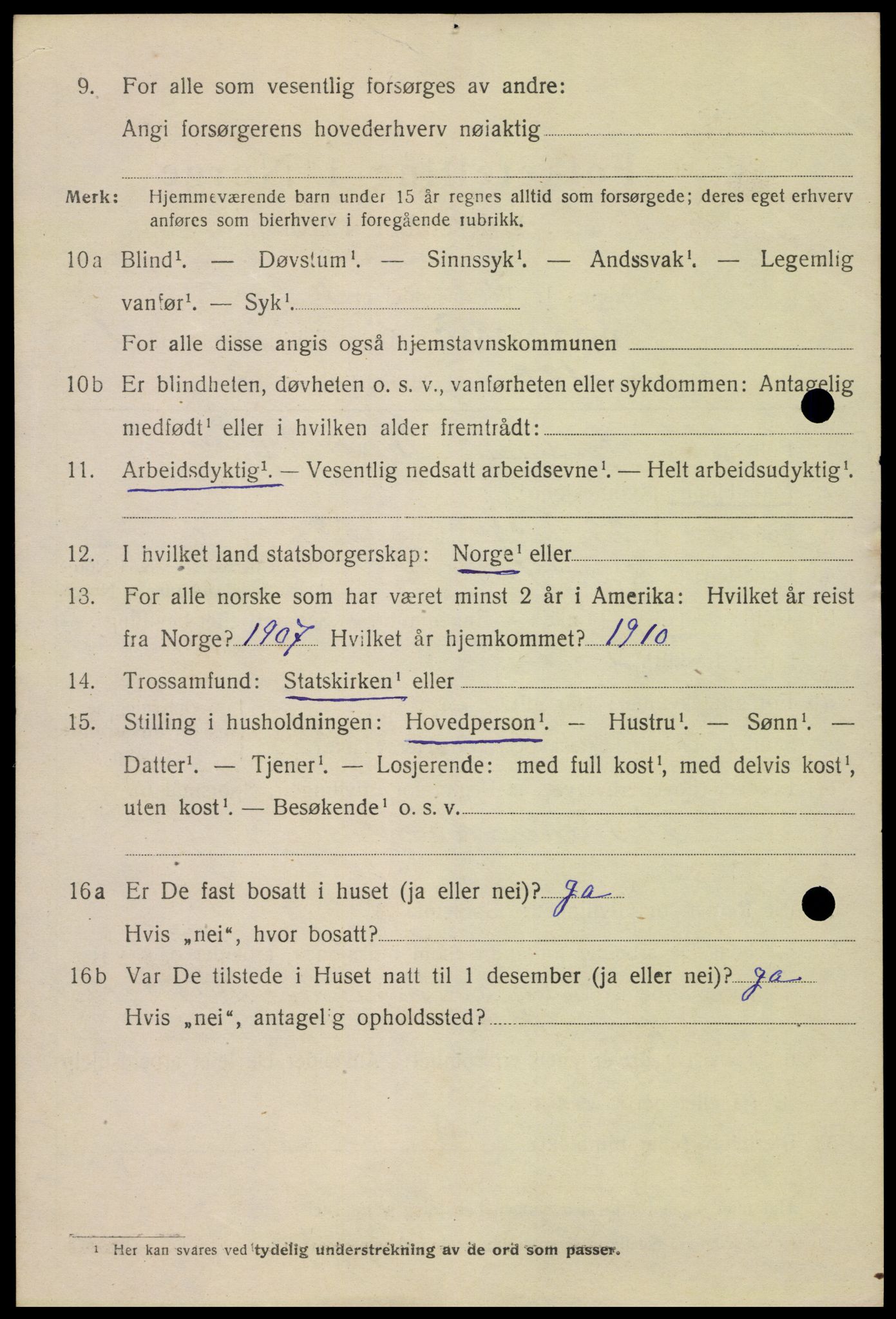 9. For alle som vesentlig forsørges av andre:
Angi forsørgerens hovederhverv nøiaktig

Merk: Hjemmeværende barn under 15 år regnes alltid som forsørgede; deres eget erhverv anføres som bierhverv i foregående rubrikk.

10a Blind$^1$. — Døvstum$^1$. — Sinnssyk$^1$. — Andssvak$^1$. — Legemlig vanfør$^1$. — Syk$^1$.
For alle disse angis også hjemstavnskommunen

10b Er blindheten, døvheten o. s. v., vanførheten eller sykdommen: Antagelig medfødt$^1$ eller i hvilken alder fremtrådt:

11. Arbeidsdyktig$^1$. — Vesentlig nedsatt arbeidsevne$^1$. — Helt arbeidsudyktig$^1$.

12. I hvilket land statsborgerskap: Norge$^1$ eller

13. For alle norske som har været minst 2 år i Amerika: Hvilket år reist fra Norge? 1907 Hvilket år hjemkommet? 1910

14. Trossamfund: Statskirken$^1$ eller

15. Stilling i husholdningen: Hovedperson$^1$. — Hustru$^1$. — Sønn$^1$. — Datter$^1$. — Tjener$^1$. — Losjerende: med full kost$^1$, med delvis kost$^1$, uten kost$^1$. — Besøkende$^1$ o. s. v.

16a Er De fast bosatt i huset (ja eller nei)? Ja
Hvis „nei“, hvor bosatt?

16b Var De tilstede i Huset natt til 1 desember (ja eller nei)? Ja
Hvis „nei“, antagelig opholdssted?

$^1$ Her kan svares ved tydelig understrekning av de ord som passer.